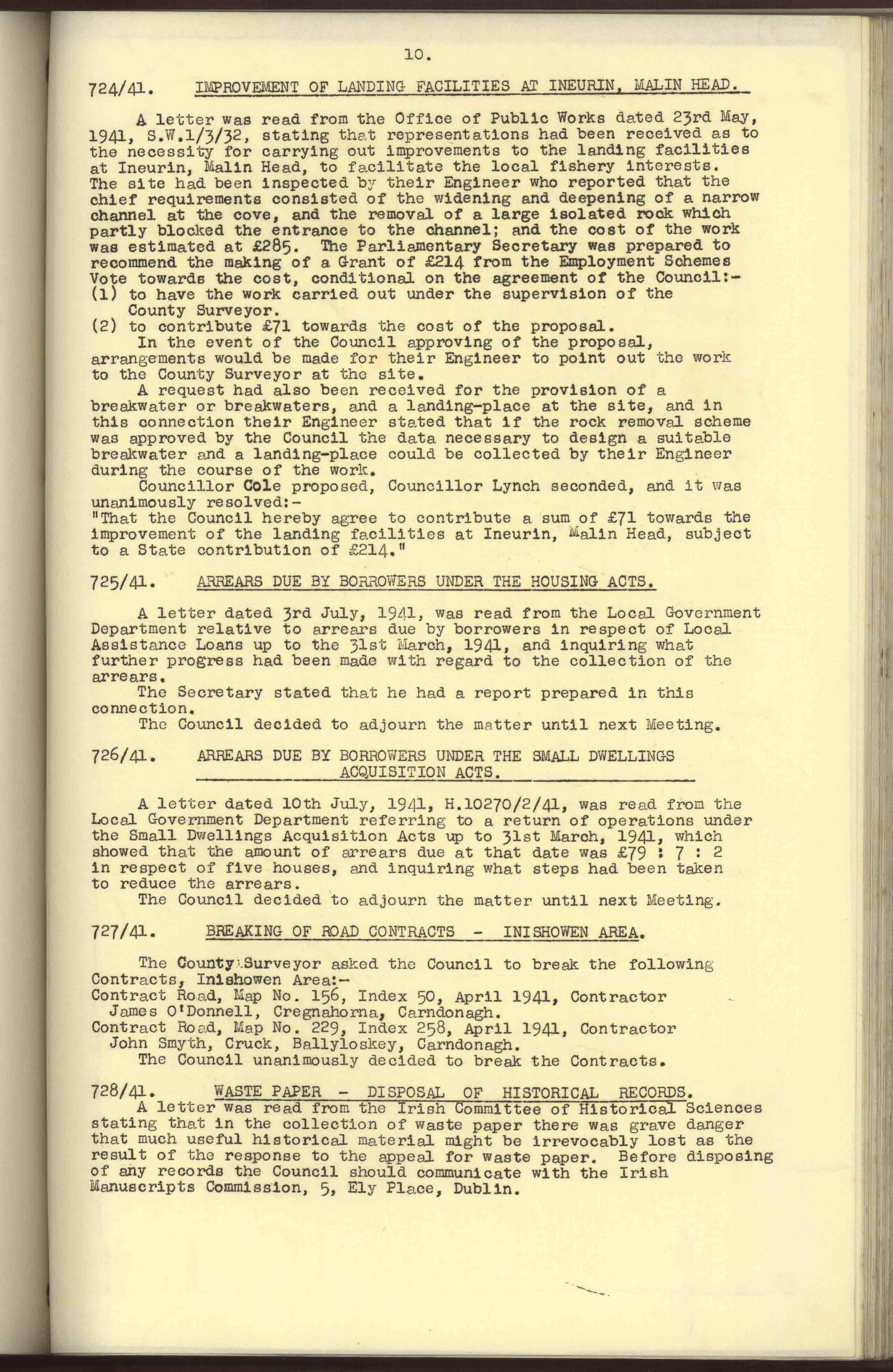 10.

724/41. IMPROVEMENT OF LANDING FACILITIES AT INEURIN, MALIN HEAD.

A letter was read from the Office of Public Works dated 23rd May, 1941, S.W.1/3/32, stating that representations had been received as to the necessity for carrying out improvements to the landing facilities at Ineurin, Malin Head, to facilitate the local fishery interests. The site had been inspected by their Engineer who reported that the chief requirements consisted of the widening and deepening of a narrow channel at the cove, and the removal of a large isolated rock which partly blocked the entrance to the channel; and the cost of the work was estimated at £285. The Parliamentary Secretary was prepared to recommend the making of a Grant of £214 from the Employment Schemes Vote towards the cost, conditional on the agreement of the Council:-
(1) to have the work carried out under the supervision of the County Surveyor.
(2) to contribute £71 towards the cost of the proposal.
In the event of the Council approving of the proposal, arrangements would be made for their Engineer to point out the work to the County Surveyor at the site.
A request had also been received for the provision of a breakwater or breakwaters, and a landing-place at the site, and in this connection their Engineer stated that if the rock removal scheme was approved by the Council the data necessary to design a suitable breakwater and a landing-place could be collected by their Engineer during the course of the work.
Councillor Cole proposed, Councillor Lynch seconded, and it was unanimously resolved:-
"That the Council hereby agree to contribute a sum of £71 towards the improvement of the landing facilities at Ineurin, Malin Head, subject to a State contribution of £214."

725/41. ARREARS DUE BY BORROWERS UNDER THE HOUSING ACTS.

A letter dated 3rd July, 1941, was read from the Local Government Department relative to arrears due by borrowers in respect of Local Assistance Loans up to the 31st March, 1941, and inquiring what further progress had been made with regard to the collection of the arrears.
The Secretary stated that he had a report prepared in this connection.
The Council decided to adjourn the matter until next Meeting.

726/41. ARREARS DUE BY BORROWERS UNDER THE SMALL DWELLINGS ACQUISITION ACTS.

A letter dated 10th July, 1941, H.10270/2/41, was read from the Local Government Department referring to a return of operations under the Small Dwellings Acquisition Acts up to 31st March, 1941, which showed that the amount of arrears due at that date was £79 : 7 : 2 in respect of five houses, and inquiring what steps had been taken to reduce the arrears.
The Council decided to adjourn the matter until next Meeting.

727/41. BREAKING OF ROAD CONTRACTS - INISHOWEN AREA.

The County Surveyor asked the Council to break the following Contracts, Inishowen Area:-
Contract Road, Map No. 156, Index 50, April 1941, Contractor James O'Donnell, Cregnahorna, Carndonagh.
Contract Road, Map No. 229, Index 258, April 1941, Contractor John Smyth, Cruck, Ballyloskey, Carndonagh.
The Council unanimously decided to break the Contracts.

728/41. WASTE PAPER - DISPOSAL OF HISTORICAL RECORDS.
A letter was read from the Irish Committee of Historical Sciences stating that in the collection of waste paper there was grave danger that much useful historical material might be irrevocably lost as the result of the response to the appeal for waste paper. Before disposing of any records the Council should communicate with the Irish Manuscripts Commission, 5, Ely Place, Dublin.